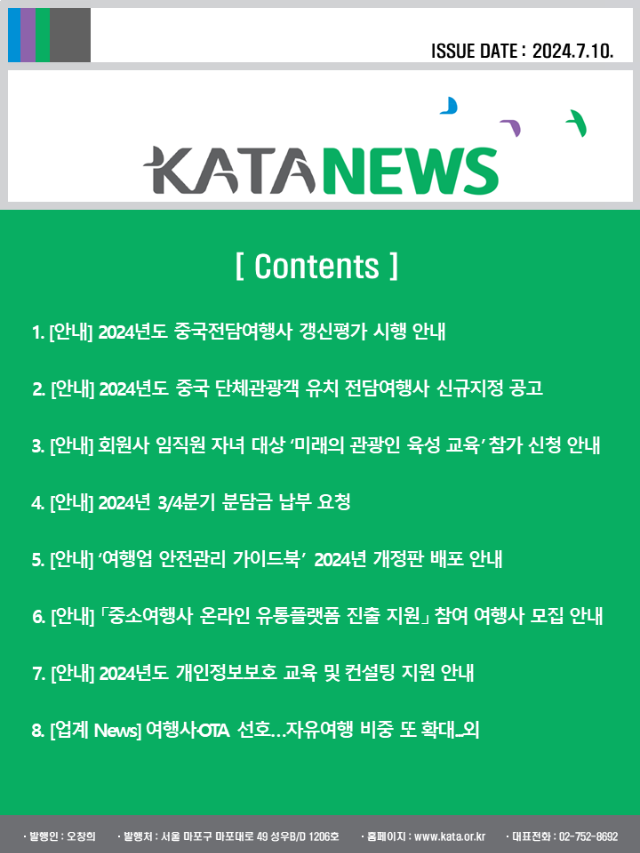 ISSUE DATE : 2024.7.10.

KATA NEWS

[ Contents ]

1. [안내] 2024년도 중국전담여행사 갱신평가 시행 안내

2. [안내] 2024년도 중국 단체관광객 유치 전담여행사 신규지정 공고

3. [안내] 회원사 임직원 자녀 대상 '미래의 관광인 육성 교육' 참가 신청 안내

4. [안내] 2024년 3/4분기 분담금 납부 요청

5. [안내] '여행업 안전관리 가이드북' 2024년 개정판 배포 안내

6. [안내] 「중소여행사 온라인 유통플랫폼 진출 지원」 참여 여행사 모집 안내

7. [안내] 2024년도 개인정보보호 교육 및 컨설팅 지원 안내

8. [업계 News] 여행사·OTA 선호…자유여행 비중 또 확대_외

· 발행인 : 오창희 · 발행처 : 서울 마포구 마포대로 49 성우B/D 1206호 · 홈페이지 : www.kata.or.kr · 대표전화 : 02-752-8692